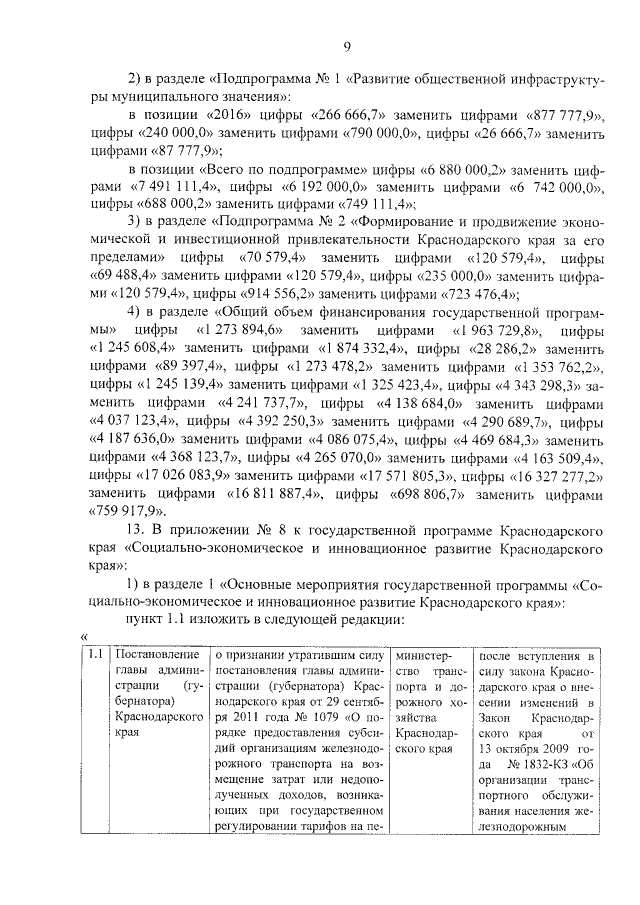 9

2) в разделе «Подпрограмма № 1 «Развитие общественной инфраструктуры муниципального значения»:

в позиции «2016» цифры «266 666,7» заменить цифрами «877 777,9», цифры «240 000,0» заменить цифрами «790 000,0», цифры «26 666,7» заменить цифрами «87 777,9»;

в позиции «Всего по подпрограмме» цифры «6 880 000,2» заменить цифрами «7 491 111,4», цифры «6 192 000,0» заменить цифрами «6 742 000,0», цифры «688 000,2» заменить цифрами «749 111,4»;

3) в разделе «Подпрограмма № 2 «Формирование и продвижение экономической и инвестиционной привлекательности Краснодарского края за его пределами» цифры «70 579,4» заменить цифрами «120 579,4», цифры «69 488,4» заменить цифрами «120 579,4», цифры «235 000,0» заменить цифрами «120 579,4», цифры «914 556,2» заменить цифрами «723 476,4»;

4) в разделе «Общий объем финансирования государственной программы» цифры «1 273 894,6» заменить цифрами «1 963 729,8», цифры «1 245 608,4» заменить цифрами «1 874 332,4», цифры «28 286,2» заменить цифрами «89 397,4», цифры «1 273 478,2» заменить цифрами «1 353 762,2», цифры «1 245 139,4» заменить цифрами «1 325 423,4», цифры «4 343 298,3» заменить цифрами «4 241 737,7», цифры «4 138 684,0» заменить цифрами «4 037 123,4», цифры «4 392 250,3» заменить цифрами «4 290 689,7», цифры «4 187 636,0» заменить цифрами «4 086 075,4», цифры «4 469 684,3» заменить цифрами «4 368 123,7», цифры «4 265 070,0» заменить цифрами «4 163 509,4», цифры «17 026 083,9» заменить цифрами «17 571 805,3», цифры «16 327 277,2» заменить цифрами «16 811 887,4», цифры «698 806,7» заменить цифрами «759 917,9».

13. В приложении № 8 к государственной программе Краснодарского края «Социально-экономическое и инновационное развитие Краснодарского края»:

1) в разделе 1 «Основные мероприятия государственной программы «Социально-экономическое и инновационное развитие Краснодарского края»:

пункт 1.1 изложить в следующей редакции:

«

| 1.1 | Постановление главы администрации (губернатора) Краснодарского края | о признании утратившим силу постановления главы администрации (губернатора) Краснодарского края от 29 сентября 2011 года № 1079 «О порядке предоставления субсидий организациям железнодорожного транспорта на возмещение затрат или недополученных доходов, возникающих при государственном регулировании тарифов на пе- | министерство транспорта и дорожного хозяйства Краснодарского края | после вступления в силу закона Краснодарского края о внесении изменений в Закон Краснодарского края от 13 октября 2009 года № 1832-КЗ «Об организации транспортного обслуживания населения железнодорожным |